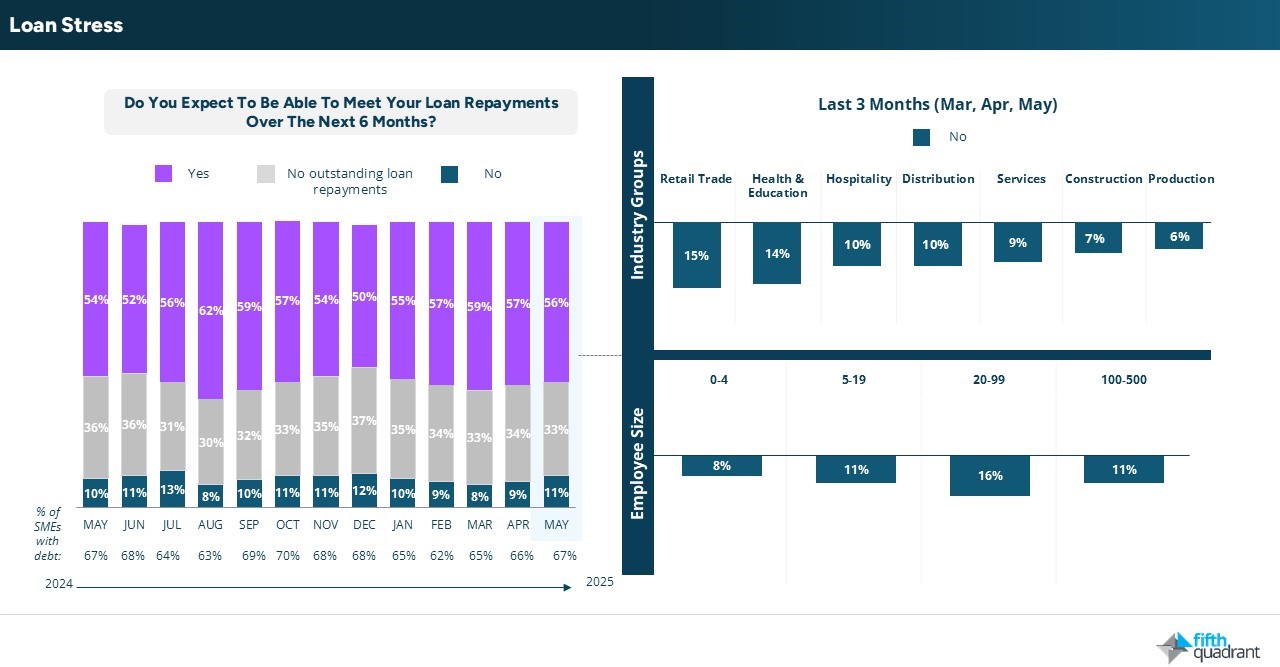 Loan Stress

Do You Expect To Be Able To Meet Your Loan Repayments Over The Next 6 Months?

Yes
No outstanding loan repayments
No

| | MAY | JUN | JUL | AUG | SEP | OCT | NOV | DEC | JAN | FEB | MAR | APR | MAY |
|---|---|---|---|---|---|---|---|---|---|---|---|---|---|
| Yes | 54% | 52% | 56% | 62% | 59% | 57% | 54% | 50% | 55% | 57% | 59% | 57% | 56% |
| No outstanding loan repayments | 36% | 36% | 31% | 30% | 32% | 33% | 35% | 37% | 35% | 34% | 33% | 34% | 33% |
| No | 10% | 11% | 13% | 8% | 10% | 11% | 11% | 12% | 10% | 9% | 8% | 9% | 11% |
| % of SMEs with debt: | 67% | 68% | 64% | 63% | 69% | 70% | 68% | 68% | 65% | 62% | 65% | 66% | 67% |

2024
2025

Last 3 Months (Mar, Apr, May)

No

Industry Groups

| Retail Trade | Health & Education | Hospitality | Distribution | Services | Construction | Production |
|---|---|---|---|---|---|---|
| 15% | 14% | 10% | 10% | 9% | 7% | 6% |

Employee Size

| 0-4 | 5-19 | 20-99 | 100-500 |
|---|---|---|---|
| 8% | 11% | 16% | 11% |

fifth quadrant